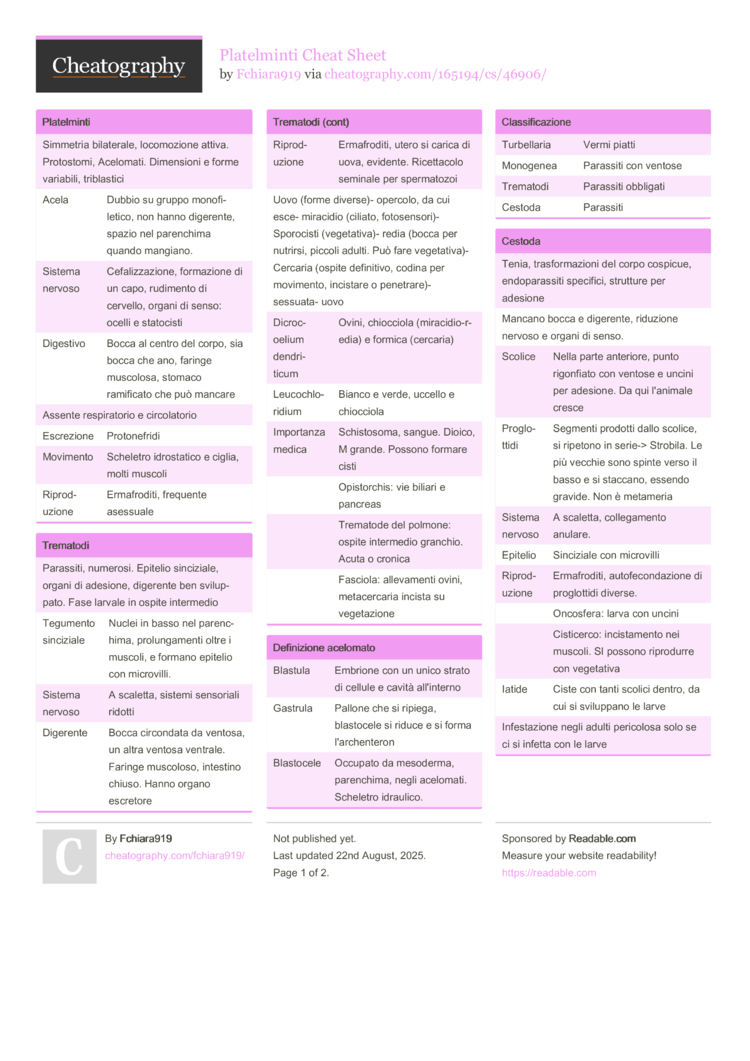 Cheatography

Platelminti Cheat Sheet
by Fchiara919 via cheatography.com/165194/cs/46906/

Platelminti

Simmetria bilaterale, locomozione attiva. Protostomi, Acelomati. Dimensioni e forme variabili, triblastici

| | |
|---|---|
| Acela | Dubbio su gruppo monofiletico, non hanno digerente, spazio nel parenchima quando mangiano. |
| Sistema nervoso | Cefalizzazione, formazione di un capo, rudimento di cervello, organi di senso: ocelli e statocisti |
| Digestivo | Bocca al centro del corpo, sia bocca che ano, faringe muscolosa, stomaco ramificato che può mancare |

Assente respiratorio e circolatorio

| | |
|---|---|
| Escrezione | Protonefridi |
| Movimento | Scheletro idrostatico e ciglia, molti muscoli |
| Riproduzione | Ermafroditi, frequente asessuale |

Trematodi

Parassiti, numerosi. Epitelio sinciziale, organi di adesione, digerente ben sviluppato. Fase larvale in ospite intermedio

| | |
|---|---|
| Tegumento sinciziale | Nuclei in basso nel parenchima, prolungamenti oltre i muscoli, e formano epitelio con microvilli. |
| Sistema nervoso | A scaletta, sistemi sensoriali ridotti |
| Digerente | Bocca circondata da ventosa, un altra ventosa ventrale. Faringe muscoloso, intestino chiuso. Hanno organo escretore |

Trematodi (cont)

| | |
|---|---|
| Riproduzione | Ermafroditi, utero si carica di uova, evidente. Ricettacolo seminale per spermatozoi |

Uovo (forme diverse)- opercolo, da cui esce- miracidio (ciliato, fotosensori)- Sporocisti (vegetativa)- redia (bocca per nutrirsi, piccoli adulti. Può fare vegetativa)- Cercaria (ospite definitivo, codina per movimento, incistare o penetrare)- sessuata- uovo

| | |
|---|---|
| Dicrocoelium dendriticum | Ovini, chiocciola (miracidio-redia) e formica (cercaria) |
| Leucochloridium | Bianco e verde, uccello e chiocciola |
| Importanza medica | Schistosoma, sangue. Dioico, M grande. Possono formare cisti |
| | Opistorchis: vie biliari e pancreas |
| | Trematode del polmone: ospite intermedio granchio. Acuta o cronica |
| | Fasciola: allevamenti ovini, metacercaria incista su vegetazione |

Definizione acelomato

| | |
|---|---|
| Blastula | Embrione con un unico strato di cellule e cavità all'interno |
| Gastrula | Pallone che si ripiega, blastocele si riduce e si forma l'archenteron |
| Blastocele | Occupato da mesoderma, parenchima, negli acelomati. Scheletro idraulico. |

Classificazione

| | |
|---|---|
| Turbellaria | Vermi piatti |
| Monogenea | Parassiti con ventose |
| Trematodi | Parassiti obbligati |
| Cestoda | Parassiti |

Cestoda

Tenia, trasformazioni del corpo cospicue, endoparassiti specifici, strutture per adesione

Mancano bocca e digerente, riduzione nervoso e organi di senso.

| | |
|---|---|
| Scolice | Nella parte anteriore, punto rigonfiato con ventose e uncini per adesione. Da qui l'animale cresce |
| Proglottidi | Segmenti prodotti dallo scolice, si ripetono in serie-> Strobila. Le più vecchie sono spinte verso il basso e si staccano, essendo gravide. Non è metameria |
| Sistema nervoso | A scaletta, collegamento anulare. |
| Epitelio | Sinciziale con microvilli |
| Riproduzione | Ermafroditi, autofecondazione di proglottidi diverse. |
| | Oncosfera: larva con uncini |
| | Cisticerco: incistamento nei muscoli. SI possono riprodurre con vegetativa |
| Iatide | Ciste con tanti scolici dentro, da cui si sviluppano le larve |

Infestazione negli adulti pericolosa solo se ci si infetta con le larve

C

By Fchiara919
cheatography.com/fchiara919/

Not published yet.
Last updated 22nd August, 2025.
Page 1 of 2.

Sponsored by Readable.com
Measure your website readability!
https://readable.com